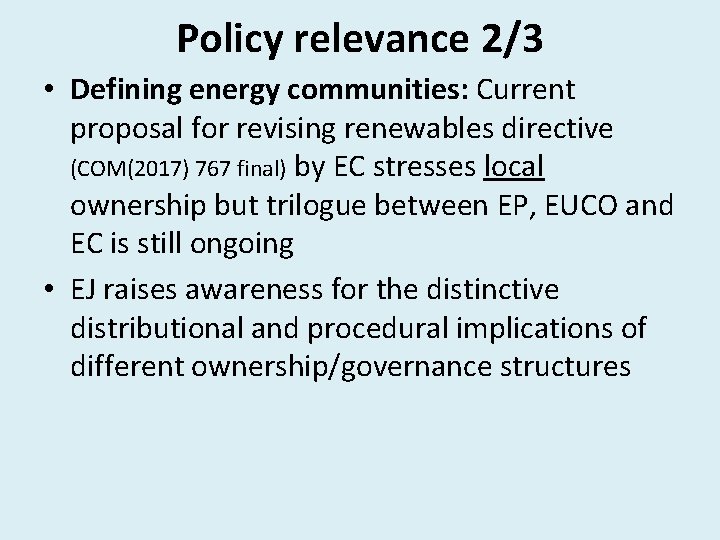 Policy relevance 2/3

• Defining energy communities: Current proposal for revising renewables directive (COM(2017) 767 final) by EC stresses local ownership but trilogue between EP, EUCO and EC is still ongoing
• EJ raises awareness for the distinctive distributional and procedural implications of different ownership/governance structures